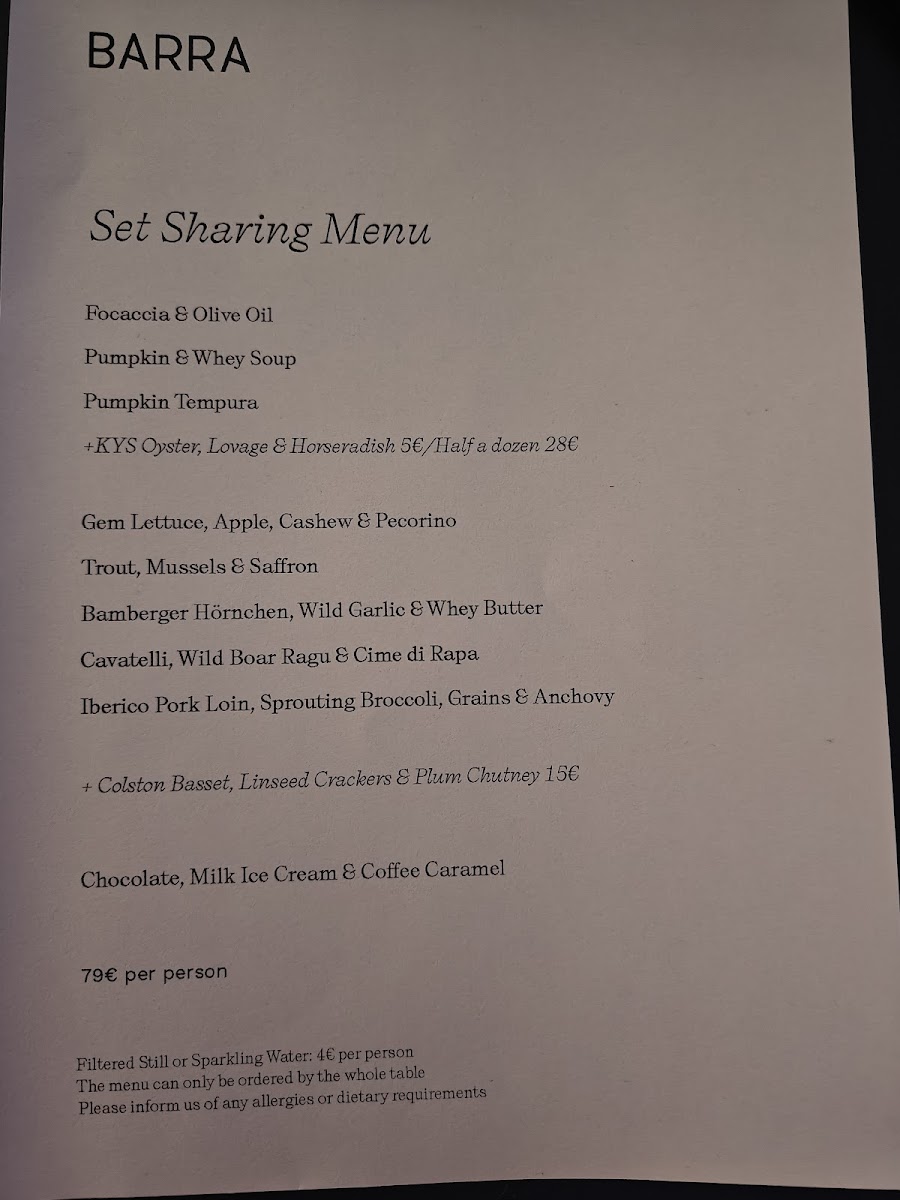 BARRA

Set Sharing Menu

Focaccia & Olive Oil

Pumpkin & Whey Soup

Pumpkin Tempura

+KYS Oyster, Lovage & Horseradish 5€/Half a dozen 28€

Gem Lettuce, Apple, Cashew & Pecorino

Trout, Mussels & Saffron

Bamberger Hörnchen, Wild Garlic & Whey Butter

Cavatelli, Wild Boar Ragu & Cime di Rapa

Iberico Pork Loin, Sprouting Broccoli, Grains & Anchovy

+ Colston Basset, Linseed Crackers & Plum Chutney 15€

Chocolate, Milk Ice Cream & Coffee Caramel

79€ per person

Filtered Still or Sparkling Water: 4€ per person
The menu can only be ordered by the whole table
Please inform us of any allergies or dietary requirements